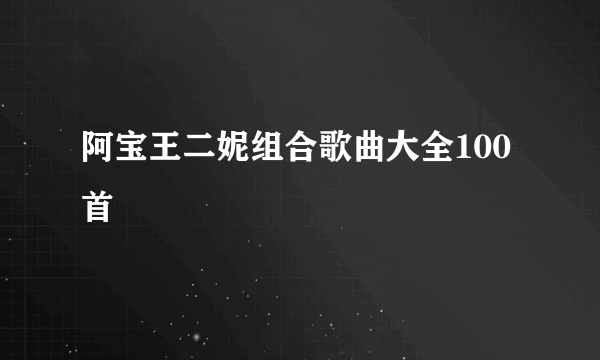 阿宝王二妮组合歌曲大全100首